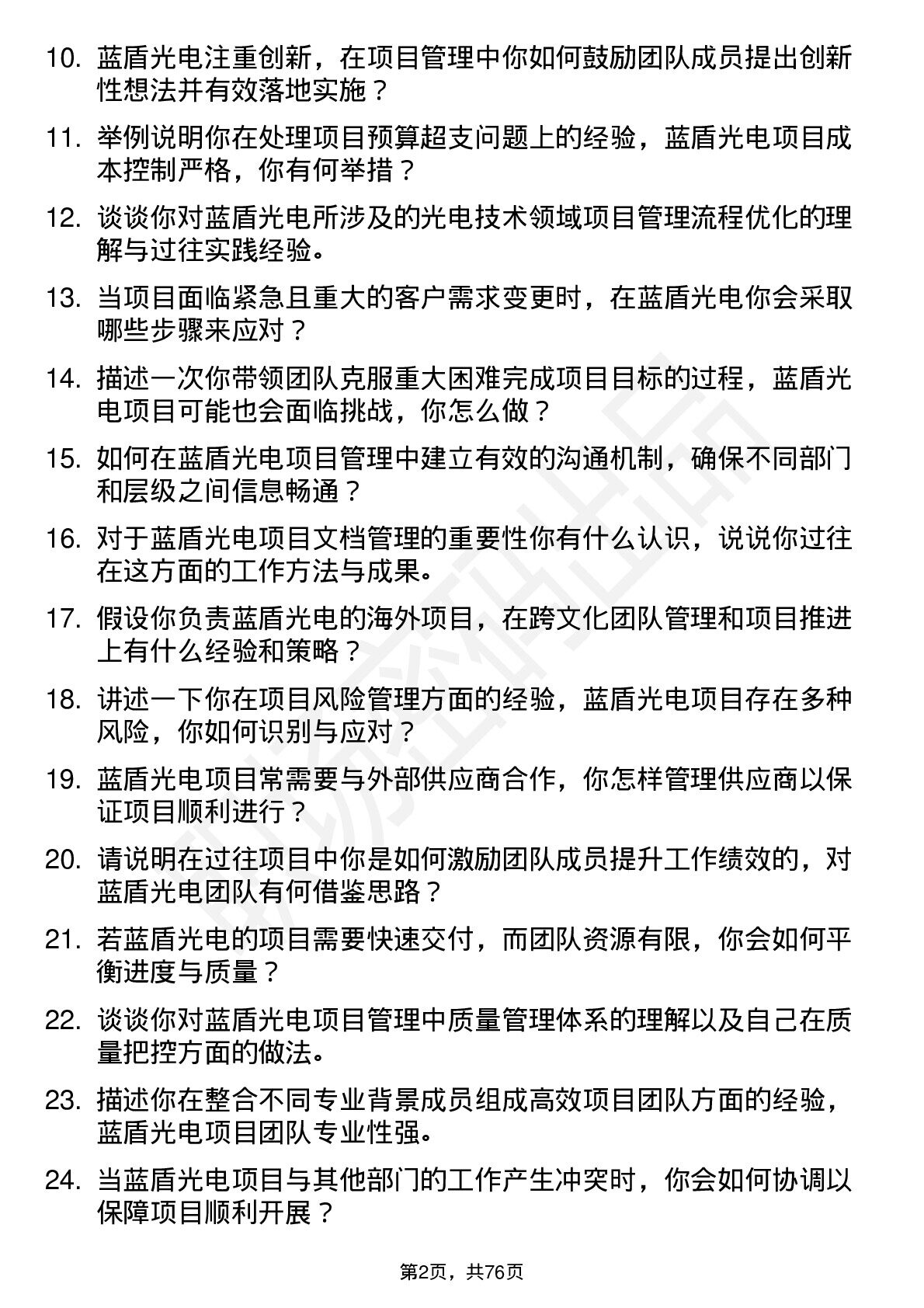 10. 蓝盾光电注重创新，在项目管理中你如何鼓励团队成员提出创新性想法并有效落地实施？

11. 举例说明你在处理项目预算超支问题上的经验，蓝盾光电项目成本控制严格，你有何举措？

12. 谈谈你对蓝盾光电所涉及的光电技术领域项目管理流程优化的理解与过往实践经验。

13. 当项目面临紧急且重大的客户需求变更时，在蓝盾光电你会采取哪些步骤来应对？

14. 描述一次你带领团队克服重大困难完成项目目标的过程，蓝盾光电项目可能也会面临挑战，你怎么做？

15. 如何在蓝盾光电项目管理中建立有效的沟通机制，确保不同部门和层级之间信息畅通？

16. 对于蓝盾光电项目文档管理的重要性你有什么认识，说说你过往在这方面的工作方法与成果。

17. 假设你负责蓝盾光电的海外项目，在跨文化团队管理和项目推进上有什么经验和策略？

18. 讲述一下你在项目风险管理方面的经验，蓝盾光电项目存在多种风险，你如何识别与应对？

19. 蓝盾光电项目常需要与外部供应商合作，你怎样管理供应商以保证项目顺利进行？

20. 请说明在过往项目中你是如何激励团队成员提升工作绩效的，对蓝盾光电团队有何借鉴思路？

21. 若蓝盾光电的项目需要快速交付，而团队资源有限，你会如何平衡进度与质量？

22. 谈谈你对蓝盾光电项目管理中质量管理体系的理解以及自己在质量把控方面的做法。

23. 描述你在整合不同专业背景成员组成高效项目团队方面的经验，蓝盾光电项目团队专业性强。

24. 当蓝盾光电项目与其他部门的工作产生冲突时，你会如何协调以保障项目顺利开展？

第2页，共76页